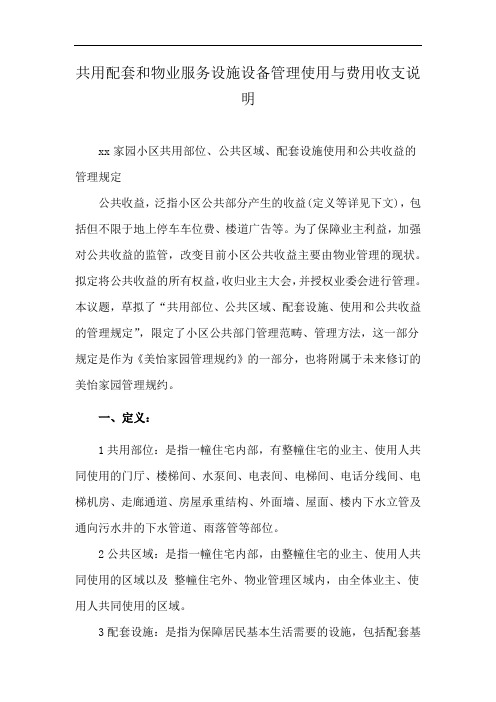 共用配套和物业服务设施设备管理使用与费用收支说明

xx 家园小区共用部位、公共区域、配套设施使用和公共收益的管理规定

公共收益，泛指小区公共部分产生的收益(定义等详见下文)，包括但不限于地上停车车位费、楼道广告等。为了保障业主利益，加强对公共收益的监管，改变目前小区公共收益主要由物业管理的现状。拟定将公共收益的所有权益，收归业主大会，并授权业委会进行管理。本议题，草拟了“共用部位、公共区域、配套设施、使用和公共收益的管理规定”，限定了小区公共部门管理范畴、管理方法，这一部分规定是作为《美怡家园管理规约》的一部分，也将附属于未来修订的美怡家园管理规约。

一、定义：

1 共用部位：是指一幢住宅内部，有整幢住宅的业主、使用人共同使用的门厅、楼梯间、水泵间、电表间、电梯间、电话分线间、电梯机房、走廊通道、房屋承重结构、外面墙、屋面、楼内下水立管及通向污水井的下水管道、雨落管等部位。

2 公共区域：是指一幢住宅内部，由整幢住宅的业主、使用人共同使用的区域以及 整幢住宅外、物业管理区域内，由全体业主、使用人共同使用的区域。

3 配套设施：是指为保障居民基本生活需要的设施，包括配套基